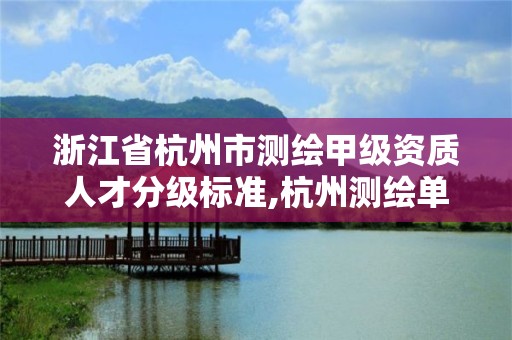 浙江省杭州市测绘甲级资质人才分级标准,杭州测绘单